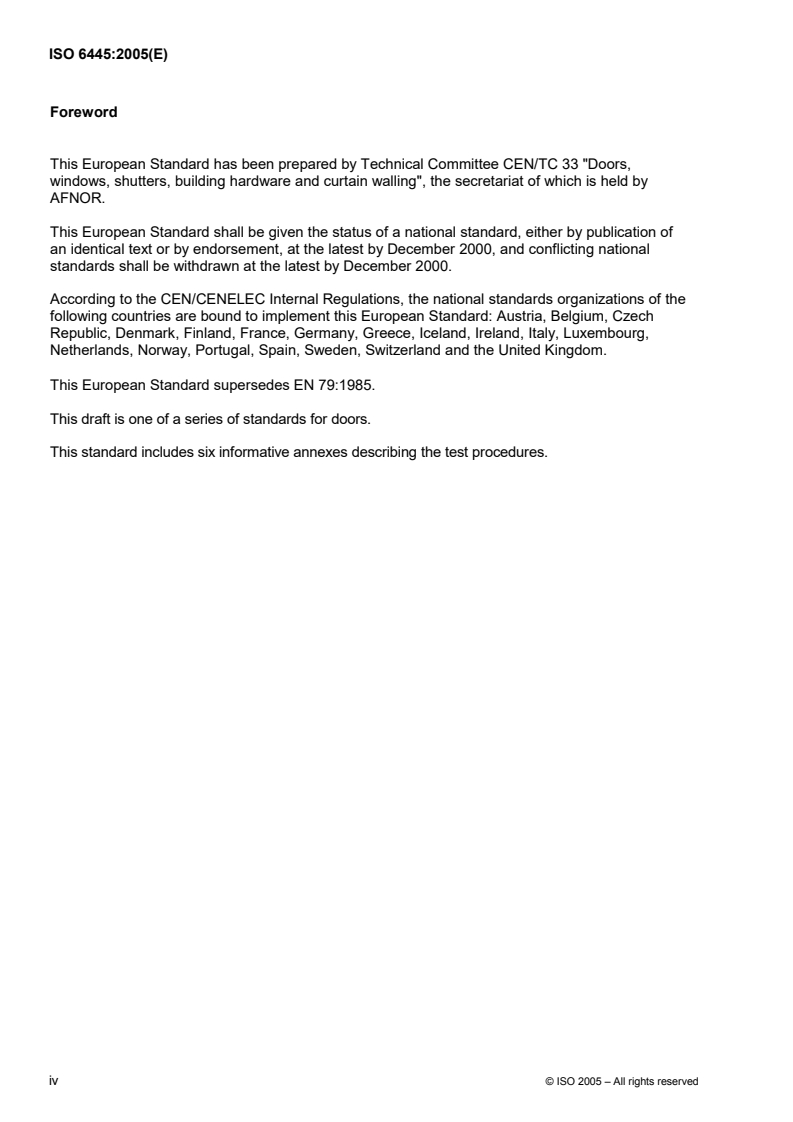 ISO 6445:2005(E)

Foreword

This European Standard has been prepared by Technical Committee CEN/TC 33 "Doors, windows, shutters, building hardware and curtain walling", the secretariat of which is held by AFNOR.

This European Standard shall be given the status of a national standard, either by publication of an identical text or by endorsement, at the latest by December 2000, and conflicting national standards shall be withdrawn at the latest by December 2000.

According to the CEN/CENELEC Internal Regulations, the national standards organizations of the following countries are bound to implement this European Standard: Austria, Belgium, Czech Republic, Denmark, Finland, France, Germany, Greece, Iceland, Ireland, Italy, Luxembourg, Netherlands, Norway, Portugal, Spain, Sweden, Switzerland and the United Kingdom.

This European Standard supersedes EN 79:1985.

This draft is one of a series of standards for doors.

This standard includes six informative annexes describing the test procedures.

iv

© ISO 2005 – All rights reserved